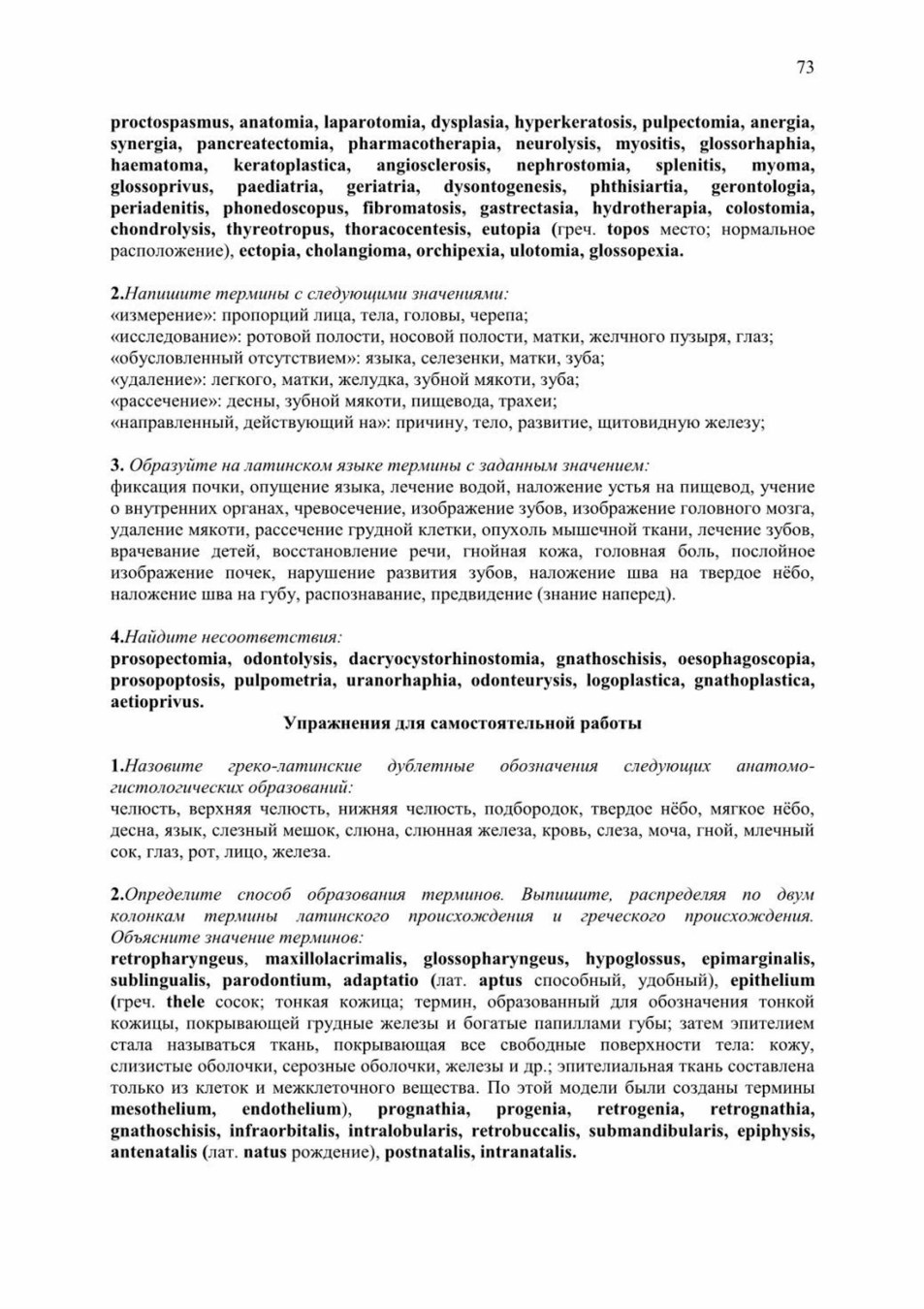 73

proctospasmus, anatomia, laparotomia, dysplasia, hyperkeratosis, pulpectomia, anergia, synergia, pancreatectomia, pharmacotherapia, neurolysis, myositis, glossorhaphia, haematoma, keratoplastica, angiosclerosis, nephrostomia, splenitis, myoma, glossoprivus, paediatria, geriatria, dysontogenesis, phthisiartia, gerontologia, periadenitis, phonedoscopus, fibromatosis, gastrectasia, hydrotherapia, colostomia, chondrolysis, thyreotropus, thoracocentesis, eutopia (греч. topos место; нормальное расположение), ectopia, cholangioma, orchipexia, ulotomia, glossopexia.

2.Напишите термины с следующими значениями:
«измерение»: пропорций лица, тела, головы, черепа;
«исследование»: ротовой полости, носовой полости, матки, желчного пузыря, глаз;
«обусловленный отсутствием»: языка, селезенки, матки, зуба;
«удаление»: легкого, матки, желудка, зубной мякоти, зуба;
«рассечение»: десны, зубной мякоти, пищевода, трахеи;
«направленный, действующий на»: причину, тело, развитие, щитовидную железу;

3. Образуйте на латинском языке термины с заданным значением:
фиксация почки, опущение языка, лечение водой, наложение устья на пищевод, учение о внутренних органах, чревосечение, изображение зубов, изображение головного мозга, удаление мякоти, рассечение грудной клетки, опухоль мышечной ткани, лечение зубов, врачевание детей, восстановление речи, гнойная кожа, головная боль, послойное изображение почек, нарушение развития зубов, наложение шва на твердое нёбо, наложение шва на губу, распознавание, предвидение (знание наперед).

4.Найдите несоответствия:
prosopectomia, odontolysis, dacryocystorhinostomia, gnathoschisis, oesophagoscopia, prosopoptosis, pulpometria, uranorhaphia, odonteurysis, logoplastica, gnathoplastica, aetioprivus.

Упражнения для самостоятельной работы

1.Назовите греко-латинские дублетные обозначения следующих анатомо-гистологических образований:
челюсть, верхняя челюсть, нижняя челюсть, подбородок, твердое нёбо, мягкое нёбо, десна, язык, слезный мешок, слюна, слюнная железа, кровь, слеза, моча, гной, млечный сок, глаз, рот, лицо, железа.

2.Определите способ образования терминов. Выпишите, распределяя по двум колонкам термины латинского происхождения и греческого происхождения. Объясните значение терминов:
retropharyngeus, maxillolacrimalis, glossopharyngeus, hypoglossus, epimarginalis, sublingualis, parodontium, adaptatio (лат. aptus способный, удобный), epithelium (греч. thele сосок; тонкая кожица; термин, образованный для обозначения тонкой кожицы, покрывающей грудные железы и богатые папиллами губы; затем эпителием стала называться ткань, покрывающая все свободные поверхности тела: кожу, слизистые оболочки, серозные оболочки, железы и др.; эпителиальная ткань составлена только из клеток и межклеточного вещества. По этой модели были созданы термины mesothelium, endothelium), prognathia, progenia, retrogenia, retrognathia, gnathoschisis, infraorbitalis, intralobularis, retrobuccalis, submandibularis, epiphysis, antenatalis (лат. natus рождение), postnatalis, intranatalis.